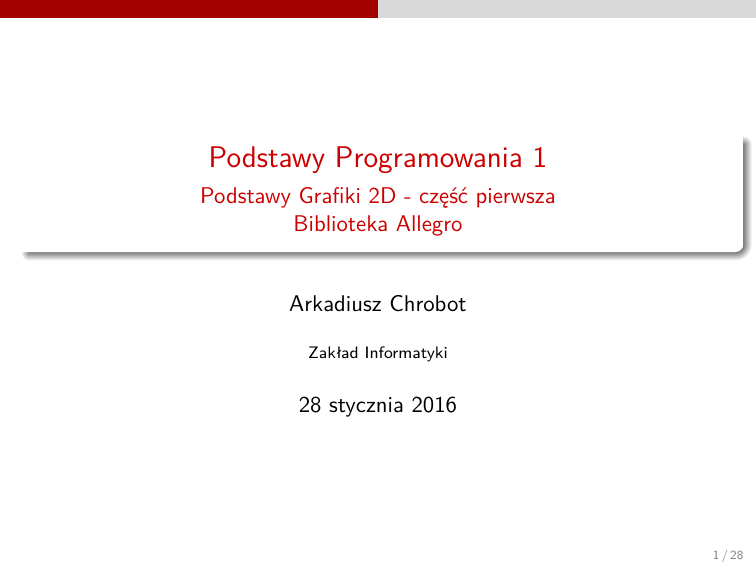 Podstawy Programowania 1
Podstawy Grafiki 2D - część pierwsza
Biblioteka Allegro

Arkadiusz Chrobot

Zakład Informatyki

28 stycznia 2016

1 / 28